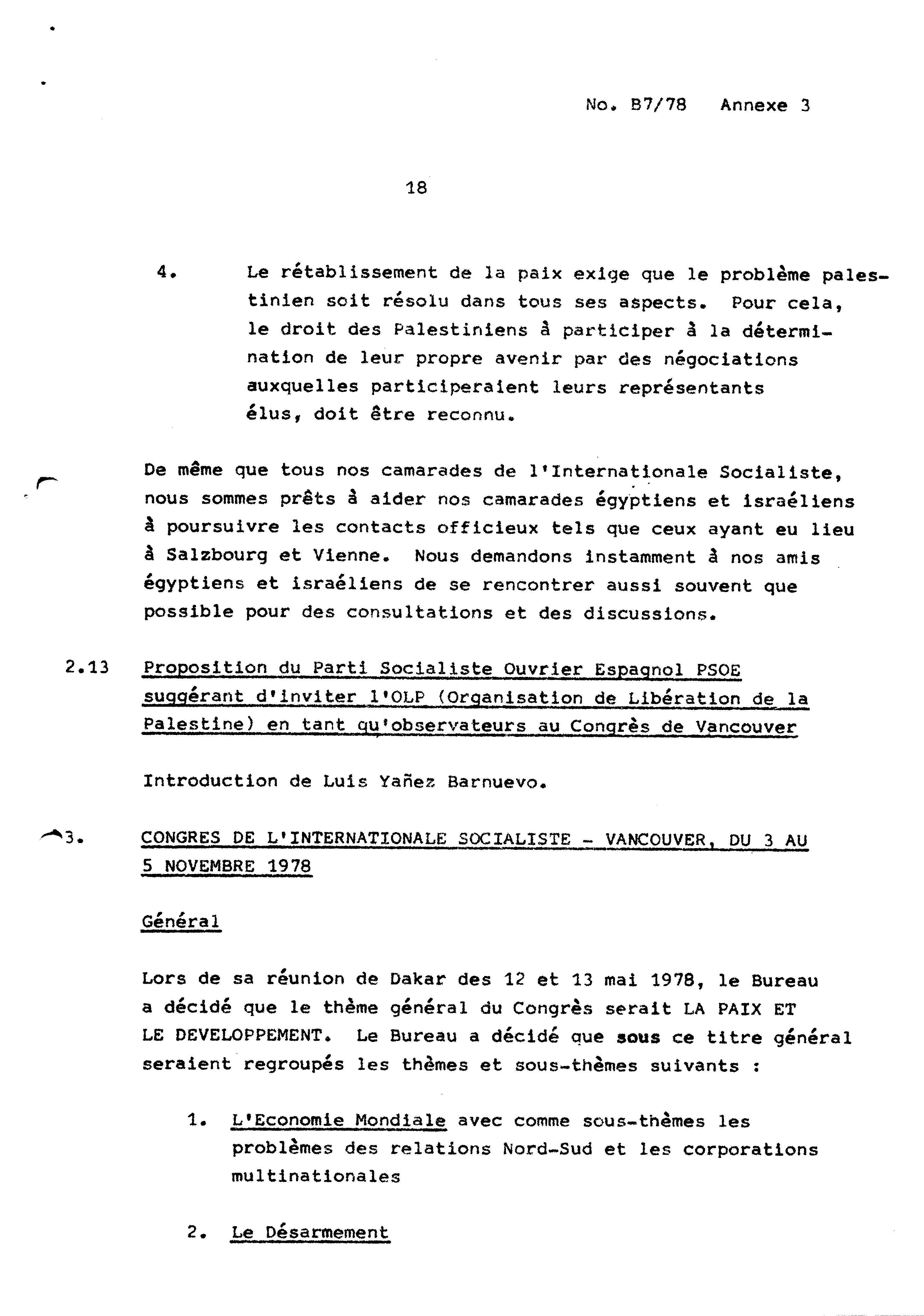 No. B7/78 Annexe 3

18

4. Le rétablissement de la paix exige que le problème palestinien soit résolu dans tous ses aspects. Pour cela, le droit des Palestiniens à participer à la détermination de leur propre avenir par des négociations auxquelles participeraient leurs représentants élus, doit être reconnu.

De même que tous nos camarades de l'Internationale Socialiste, nous sommes prêts à aider nos camarades égyptiens et israéliens à poursuivre les contacts officieux tels que ceux ayant eu lieu à Salzbourg et Vienne. Nous demandons instamment à nos amis égyptiens et israéliens de se rencontrer aussi souvent que possible pour des consultations et des discussions.

2.13 Proposition du Parti Socialiste Ouvrier Espagnol PSOE suggérant d'inviter l'OLP (Organisation de Libération de la Palestine) en tant qu'observateurs au Congrès de Vancouver

Introduction de Luis Yañez Barnuevo.

3. CONGRES DE L'INTERNATIONALE SOCIALISTE - VANCOUVER, DU 3 AU 5 NOVEMBRE 1978

Général

Lors de sa réunion de Dakar des 12 et 13 mai 1978, le Bureau a décidé que le thème général du Congrès serait LA PAIX ET LE DEVELOPPEMENT. Le Bureau a décidé que sous ce titre général seraient regroupés les thèmes et sous-thèmes suivants :

1. L'Economie Mondiale avec comme sous-thèmes les problèmes des relations Nord-Sud et les corporations multinationales

2. Le Désarmement